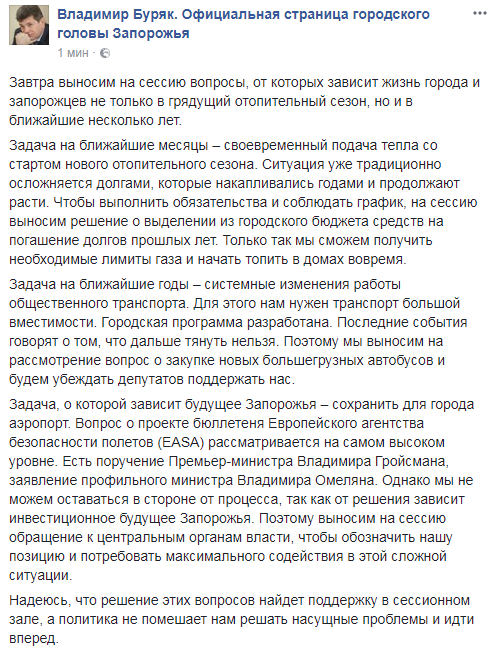 Владимир Буряк. Официальная страница городского головы Запорожья
1 мин · 

Завтра выносим на сессию вопросы, от которых зависит жизнь города и запорожцев не только в грядущий отопительный сезон, но и в ближайшие несколько лет.

Задача на ближайшие месяцы – своевременный подача тепла со стартом нового отопительного сезона. Ситуация уже традиционно осложняется долгами, которые накапливались годами и продолжают расти. Чтобы выполнить обязательства и соблюдать график, на сессию выносим решение о выделении из городского бюджета средств на погашение долгов прошлых лет. Только так мы сможем получить необходимые лимиты газа и начать топить в домах вовремя.

Задача на ближайшие годы – системные изменения работы общественного транспорта. Для этого нам нужен транспорт большой вместимости. Городская программа разработана. Последние события говорят о том, что дальше тянуть нельзя. Поэтому мы выносим на рассмотрение вопрос о закупке новых большегрузных автобусов и будем убеждать депутатов поддержать нас.

Задача, о которой зависит будущее Запорожья – сохранить для города аэропорт. Вопрос о проекте бюллетеня Европейского агентства безопасности полетов (EASA) рассматривается на самом высоком уровне. Есть поручение Премьер-министра Владимира Гройсмана, заявление профильного министра Владимира Омеляна. Однако мы не можем оставаться в стороне от процесса, так как от решения зависит инвестиционное будущее Запорожья. Поэтому выносим на сессию обращение к центральным органам власти, чтобы обозначить нашу позицию и потребовать максимального содействия в этой сложной ситуации.

Надеюсь, что решение этих вопросов найдет поддержку в сессионном зале, а политика не помешает нам решать насущные проблемы и идти вперед.